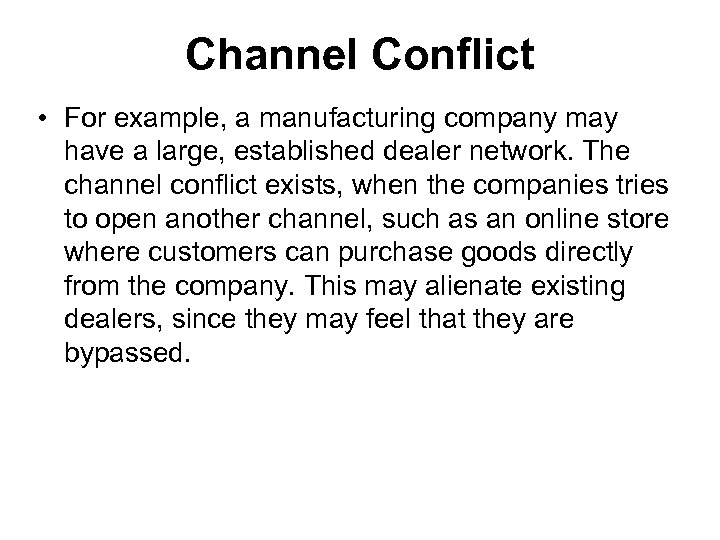 Channel Conflict

• For example, a manufacturing company may have a large, established dealer network. The channel conflict exists, when the companies tries to open another channel, such as an online store where customers can purchase goods directly from the company. This may alienate existing dealers, since they may feel that they are bypassed.